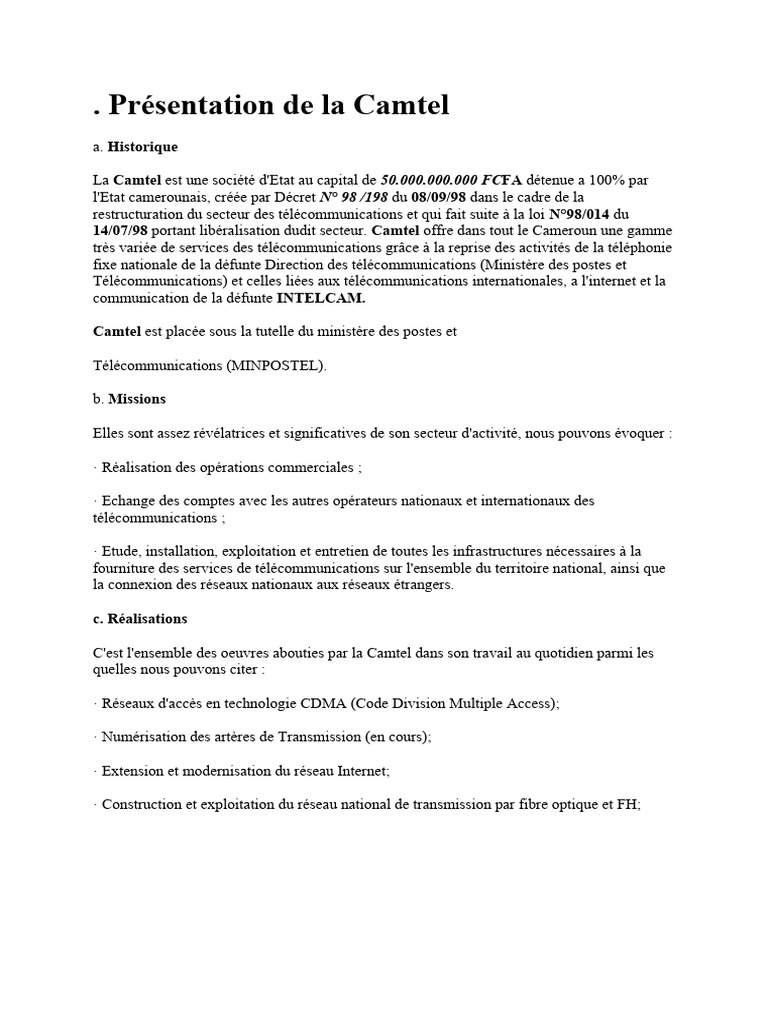 . Présentation de la Camtel

a. Historique

La Camtel est une société d'Etat au capital de 50.000.000.000 FCFA détenue a 100% par l'Etat camerounais, créée par Décret N° 98 /198 du 08/09/98 dans le cadre de la restructuration du secteur des télécommunications et qui fait suite à la loi N°98/014 du 14/07/98 portant libéralisation dudit secteur. Camtel offre dans tout le Cameroun une gamme très variée de services des télécommunications grâce à la reprise des activités de la téléphonie fixe nationale de la défunte Direction des télécommunications (Ministère des postes et Télécommunications) et celles liées aux télécommunications internationales, a l'internet et la communication de la défunte INTELCAM.

Camtel est placée sous la tutelle du ministère des postes et

Télécommunications (MINPOSTEL).

b. Missions

Elles sont assez révélatrices et significatives de son secteur d'activité, nous pouvons évoquer :

· Réalisation des opérations commerciales ;

· Echange des comptes avec les autres opérateurs nationaux et internationaux des télécommunications ;

· Etude, installation, exploitation et entretien de toutes les infrastructures nécessaires à la fourniture des services de télécommunications sur l'ensemble du territoire national, ainsi que la connexion des réseaux nationaux aux réseaux étrangers.

c. Réalisations

C'est l'ensemble des oeuvres abouties par la Camtel dans son travail au quotidien parmi les quelles nous pouvons citer :

· Réseaux d'accès en technologie CDMA (Code Division Multiple Access);

· Numérisation des artères de Transmission (en cours);

· Extension et modernisation du réseau Internet;

· Construction et exploitation du réseau national de transmission par fibre optique et FH;